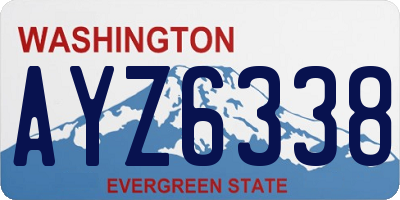 WASHINGTON

AYZ6338

EVERGREEN STATE